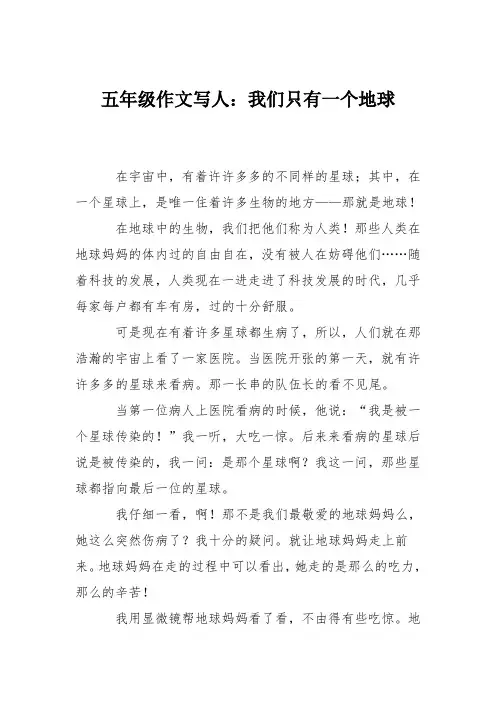 五年级作文写人：我们只有一个地球

在宇宙中，有着许许多多的不同样的星球；其中，在一个星球上，是唯一住着许多生物的地方——那就是地球！

在地球中的生物，我们把他们称为人类！那些人类在地球妈妈的体内过的自由自在，没有被人在妨碍他们……随着科技的发展，人类现在一进走进了科技发展的时代，几乎每家每户都有车有房，过的十分舒服。

可是现在有着许多星球都生病了，所以，人们就在那浩瀚的宇宙上看了一家医院。当医院开张的第一天，就有许许多多的星球来看病。那一长串的队伍长的看不见尾。

当第一位病人上医院看病的时候，他说：“我是被一个星球传染的！”我一听，大吃一惊。后来来看病的星球后说是被传染的，我一问：是那个星球啊？我这一问，那些星球都指向最后一位的星球。

我仔细一看，啊！那不是我们最敬爱的地球妈妈么，她这么突然伤病了？我十分的疑问。就让地球妈妈走上前来。地球妈妈在走的过程中可以看出，她走的是那么的吃力，那么的辛苦！

我用显微镜帮地球妈妈看了看，不由得有些吃惊。地